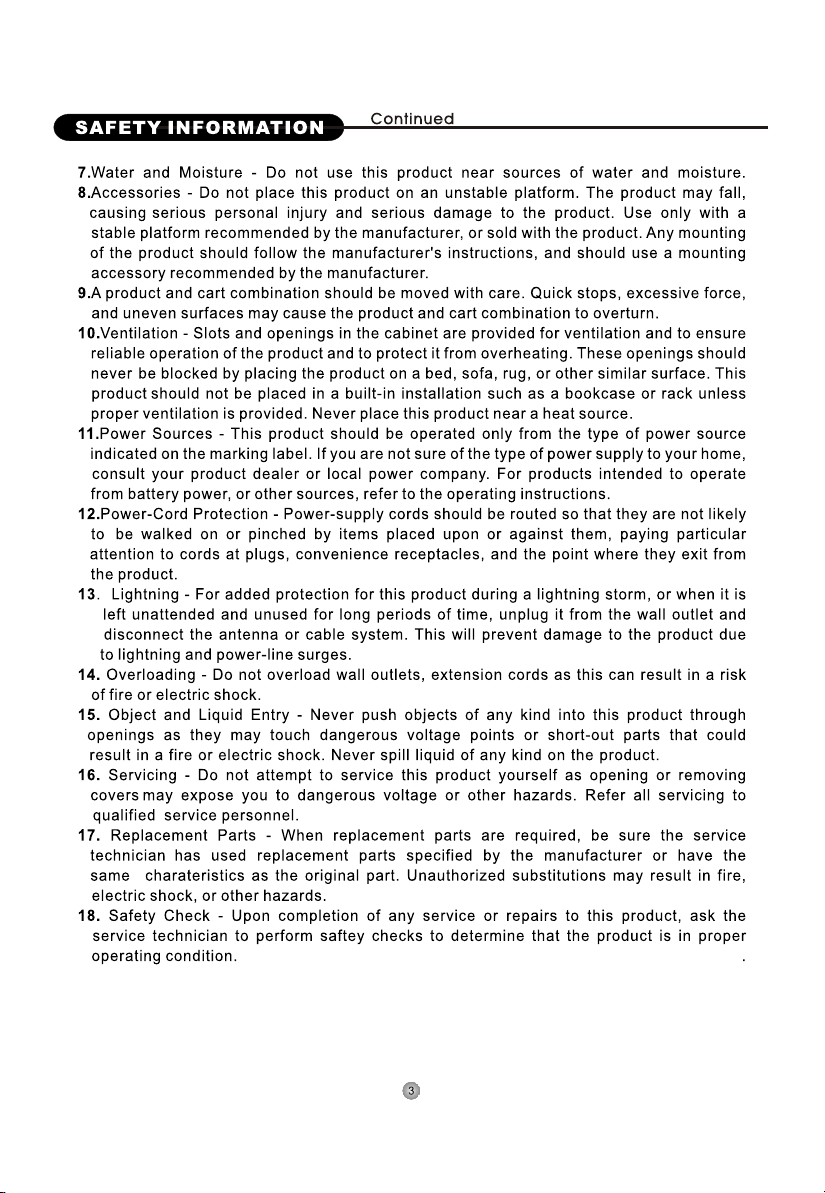 SAFETY INFORMATION Continued

7.Water and Moisture - Do not use this product near sources of water and moisture.

8.Accessories - Do not place this product on an unstable platform. The product may fall, causing serious personal injury and serious damage to the product. Use only with a stable platform recommended by the manufacturer, or sold with the product. Any mounting of the product should follow the manufacturer's instructions, and should use a mounting accessory recommended by the manufacturer.

9.A product and cart combination should be moved with care. Quick stops, excessive force, and uneven surfaces may cause the product and cart combination to overturn.

10.Ventilation - Slots and openings in the cabinet are provided for ventilation and to ensure reliable operation of the product and to protect it from overheating. These openings should never be blocked by placing the product on a bed, sofa, rug, or other similar surface. This product should not be placed in a built-in installation such as a bookcase or rack unless proper ventilation is provided. Never place this product near a heat source.

11.Power Sources - This product should be operated only from the type of power source indicated on the marking label. If you are not sure of the type of power supply to your home, consult your product dealer or local power company. For products intended to operate from battery power, or other sources, refer to the operating instructions.

12.Power-Cord Protection - Power-supply cords should be routed so that they are not likely to be walked on or pinched by items placed upon or against them, paying particular attention to cords at plugs, convenience receptacles, and the point where they exit from the product.

13. Lightning - For added protection for this product during a lightning storm, or when it is left unattended and unused for long periods of time, unplug it from the wall outlet and disconnect the antenna or cable system. This will prevent damage to the product due to lightning and power-line surges.

14. Overloading - Do not overload wall outlets, extension cords as this can result in a risk of fire or electric shock.

15. Object and Liquid Entry - Never push objects of any kind into this product through openings as they may touch dangerous voltage points or short-out parts that could result in a fire or electric shock. Never spill liquid of any kind on the product.

16. Servicing - Do not attempt to service this product yourself as opening or removing covers may expose you to dangerous voltage or other hazards. Refer all servicing to qualified service personnel.

17. Replacement Parts - When replacement parts are required, be sure the service technician has used replacement parts specified by the manufacturer or have the same charateristics as the original part. Unauthorized substitutions may result in fire, electric shock, or other hazards.

18. Safety Check - Upon completion of any service or repairs to this product, ask the service technician to perform saftey checks to determine that the product is in proper operating condition. .

3